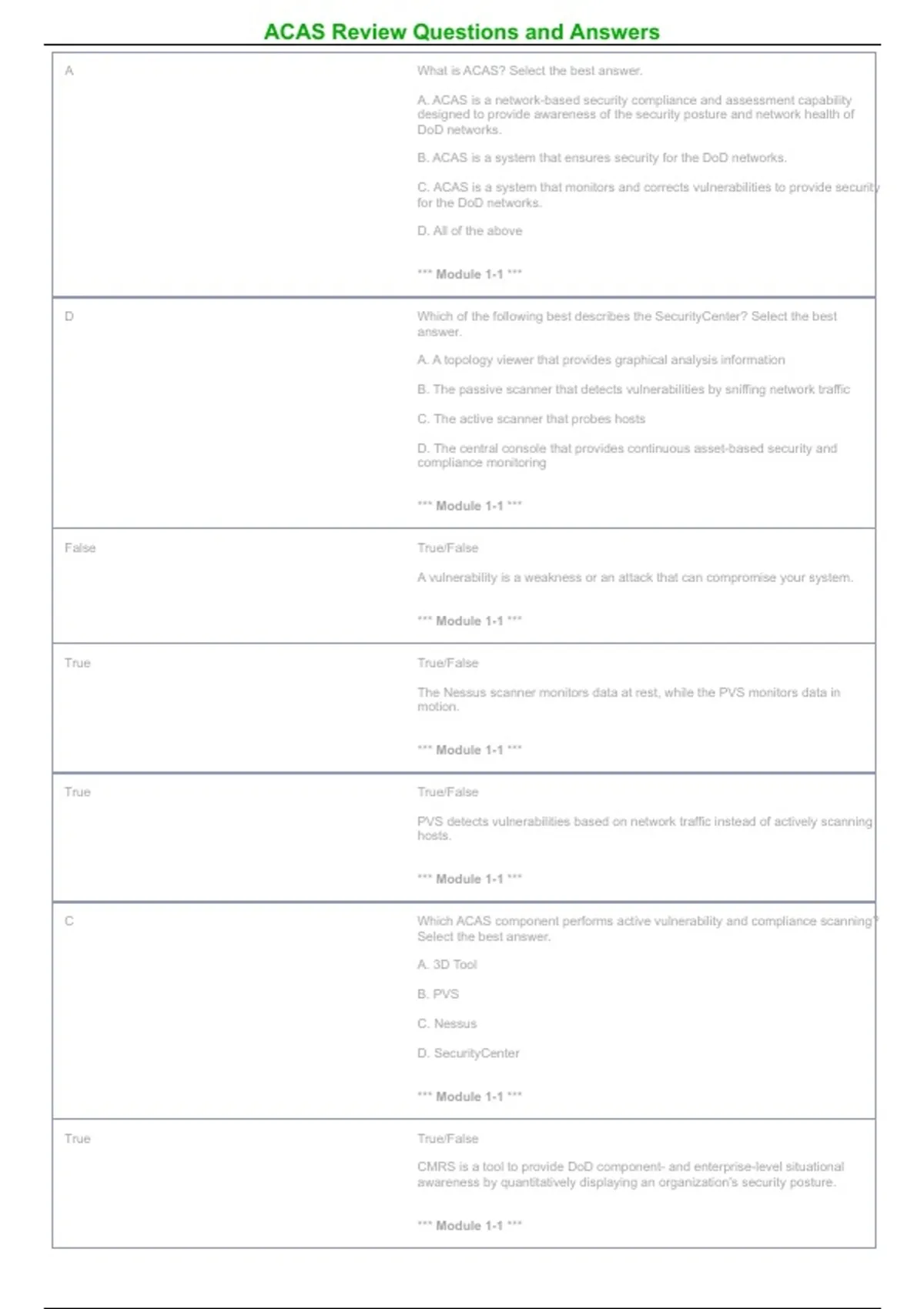 ACAS Review Questions and Answers

| A | What is ACAS? Select the best answer. A. ACAS is a network-based security compliance and assessment capability designed to provide awareness of the security posture and network health of DoD networks. B. ACAS is a system that ensures security for the DoD networks. C. ACAS is a system that monitors and corrects vulnerabilities to provide security for the DoD networks. D. All of the above *** Module 1-1 *** |
|---|---|
| D | Which of the following best describes the SecurityCenter? Select the best answer. A. A topology viewer that provides graphical analysis information B. The passive scanner that detects vulnerabilities by sniffing network traffic C. The active scanner that probes hosts D. The central console that provides continuous asset-based security and compliance monitoring *** Module 1-1 *** |
| False | True/False A vulnerability is a weakness or an attack that can compromise your system. *** Module 1-1 *** |
| True | True/False The Nessus scanner monitors data at rest, while the PVS monitors data in motion. *** Module 1-1 *** |
| True | True/False PVS detects vulnerabilities based on network traffic instead of actively scanning hosts. *** Module 1-1 *** |
| C | Which ACAS component performs active vulnerability and compliance scanning? Select the best answer. A. 3D Tool B. PVS C. Nessus D. SecurityCenter *** Module 1-1 *** |
| True | True/False CMRS is a tool to provide DoD component- and enterprise-level situational awareness by quantitatively displaying an organization's security posture. *** Module 1-1 *** |